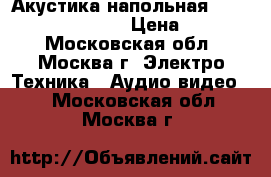 Акустика напольная
Цена
Московская обл
Москва г  Электро
Техника  Аудио видео
Московская обл
Москва г

http://Объявлений.сайт